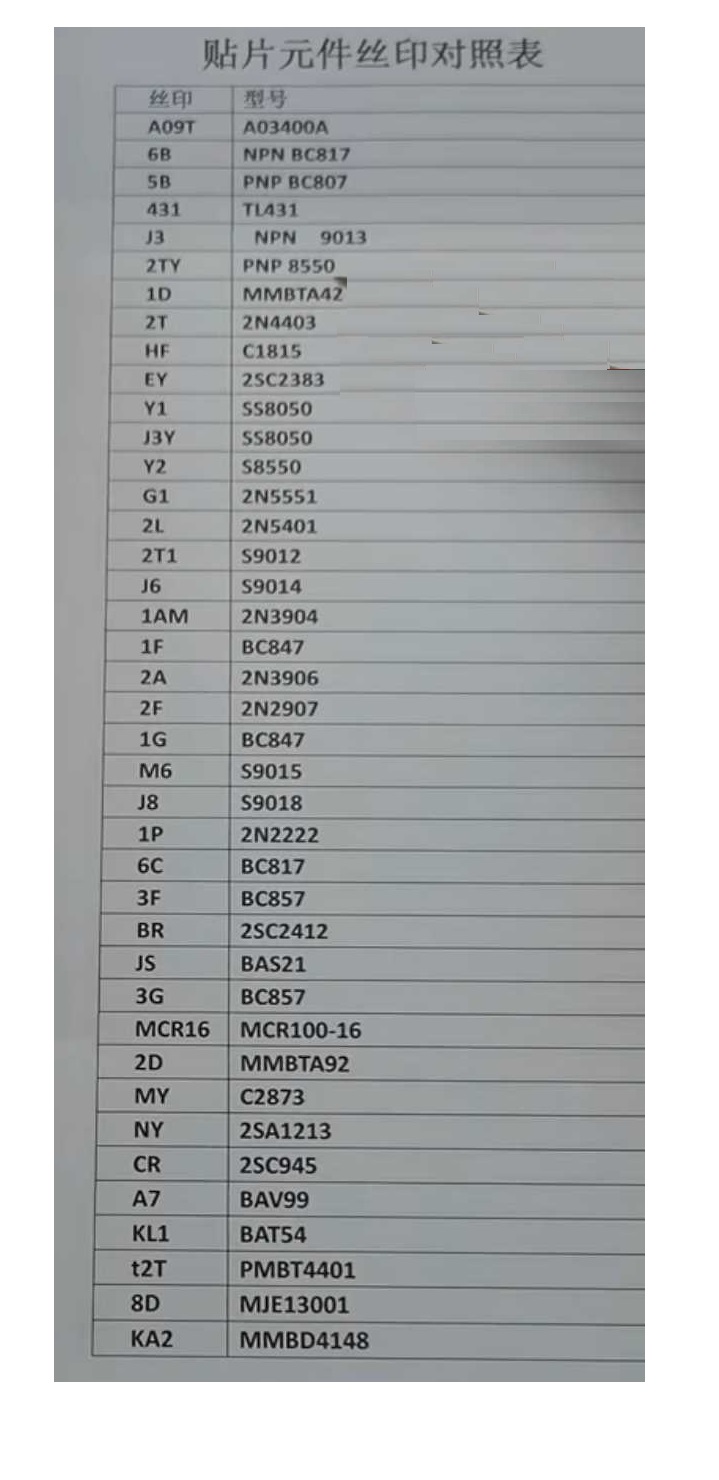 贴片元件丝印对照表

| 丝印 | 型号 |
|---|---|
| A09T | A03400A |
| 6B | NPN BC817 |
| 5B | PNP BC807 |
| 431 | TL431 |
| J3 | NPN 9013 |
| 2TY | PNP 8550 |
| 1D | MMBTA42 |
| 2T | 2N4403 |
| HF | C1815 |
| EY | 2SC2383 |
| Y1 | SS8050 |
| J3Y | SS8050 |
| Y2 | S8550 |
| G1 | 2N5551 |
| 2L | 2N5401 |
| 2T1 | S9012 |
| J6 | S9014 |
| 1AM | 2N3904 |
| 1F | BC847 |
| 2A | 2N3906 |
| 2F | 2N2907 |
| 1G | BC847 |
| M6 | S9015 |
| J8 | S9018 |
| 1P | 2N2222 |
| 6C | BC817 |
| 3F | BC857 |
| BR | 2SC2412 |
| JS | BAS21 |
| 3G | BC857 |
| MCR16 | MCR100-16 |
| 2D | MMBTA92 |
| MY | C2873 |
| NY | 2SA1213 |
| CR | 2SC945 |
| A7 | BAV99 |
| KL1 | BAT54 |
| t2T | PMBT4401 |
| 8D | MJE13001 |
| KA2 | MMBD4148 |